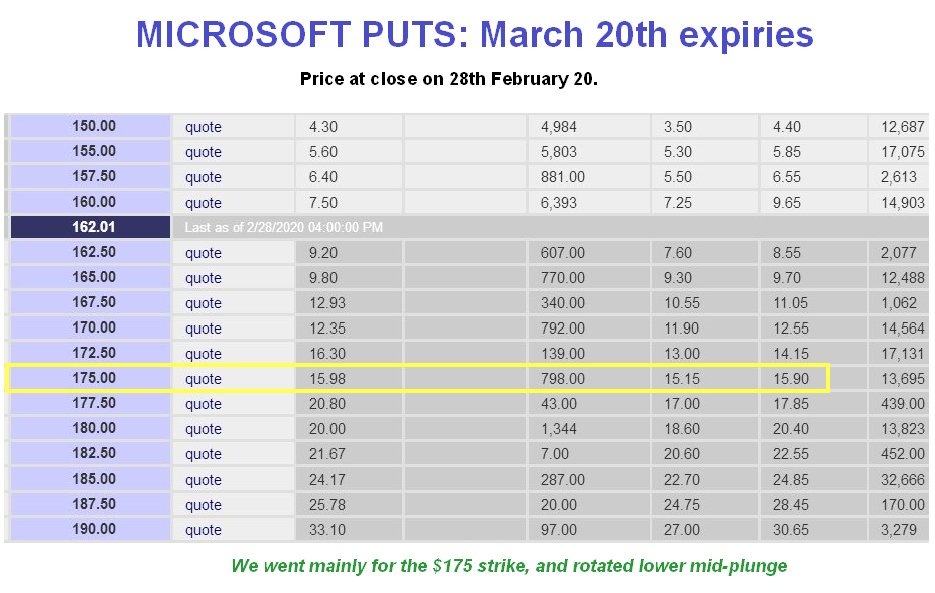 MICROSOFT PUTS: March 20th expiries

Price at close on 28th February 20.

| | | | | | | | |
|---|---|---|---|---|---|---|---|
| 150.00 | quote | 4.30 | | 4,984 | 3.50 | 4.40 | 12,687 |
| 155.00 | quote | 5.60 | | 5,803 | 5.30 | 5.85 | 17,075 |
| 157.50 | quote | 6.40 | | 881.00 | 5.50 | 6.55 | 2,613 |
| 160.00 | quote | 7.50 | | 6,393 | 7.25 | 9.65 | 14,903 |
| 162.01 | Last as of 2/28/2020 04:00:00 PM | | | | | | |
| 162.50 | quote | 9.20 | | 607.00 | 7.60 | 8.55 | 2,077 |
| 165.00 | quote | 9.80 | | 770.00 | 9.30 | 9.70 | 12,488 |
| 167.50 | quote | 12.93 | | 340.00 | 10.55 | 11.05 | 1,062 |
| 170.00 | quote | 12.35 | | 792.00 | 11.90 | 12.55 | 14,564 |
| 172.50 | quote | 16.30 | | 139.00 | 13.00 | 14.15 | 17,131 |
| 175.00 | quote | 15.98 | | 798.00 | 15.15 | 15.90 | 13,695 |
| 177.50 | quote | 20.80 | | 43.00 | 17.00 | 17.85 | 439.00 |
| 180.00 | quote | 20.00 | | 1,344 | 18.60 | 20.40 | 13,823 |
| 182.50 | quote | 21.67 | | 7.00 | 20.60 | 22.55 | 452.00 |
| 185.00 | quote | 24.17 | | 287.00 | 22.70 | 24.85 | 32,666 |
| 187.50 | quote | 25.78 | | 20.00 | 24.75 | 28.45 | 170.00 |
| 190.00 | quote | 33.10 | | 97.00 | 27.00 | 30.65 | 3,279 |

We went mainly for the $175 strike, and rotated lower mid-plunge